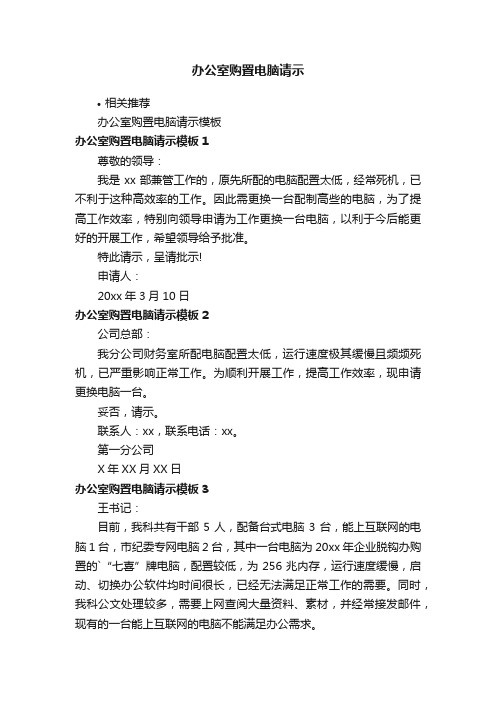 办公室购置电脑请示

• 相关推荐

办公室购置电脑请示模板

办公室购置电脑请示模板 1

尊敬的领导：

我是 xx 部兼管工作的，原先所配的电脑配置太低，经常死机，已不利于这种高效率的工作。因此需更换一台配制高些的电脑，为了提高工作效率，特别向领导申请为工作更换一台电脑，以利于今后能更好的开展工作，希望领导给予批准。

特此请示，呈请批示!

申请人：

20xx 年 3 月 10 日

办公室购置电脑请示模板 2

公司总部：

我分公司财务室所配电脑配置太低，运行速度极其缓慢且频频死机，已严重影响正常工作。为顺利开展工作，提高工作效率，现申请更换电脑一台。

妥否，请示。

联系人：xx，联系电话：xx。

第一分公司

X 年 XX 月 XX 日

办公室购置电脑请示模板 3

王书记：

目前，我科共有干部 5 人，配备台式电脑 3 台，能上互联网的电脑 1 台，市纪委专网电脑 2 台，其中一台电脑为 20xx 年企业脱钩办购置的`“七喜”牌电脑，配置较低，为 256 兆内存，运行速度缓慢，启动、切换办公软件均时间很长，已经无法满足正常工作的需要。同时，我科公文处理较多，需要上网查阅大量资料、素材，并经常接发邮件，现有的一台能上互联网的电脑不能满足办公需求。